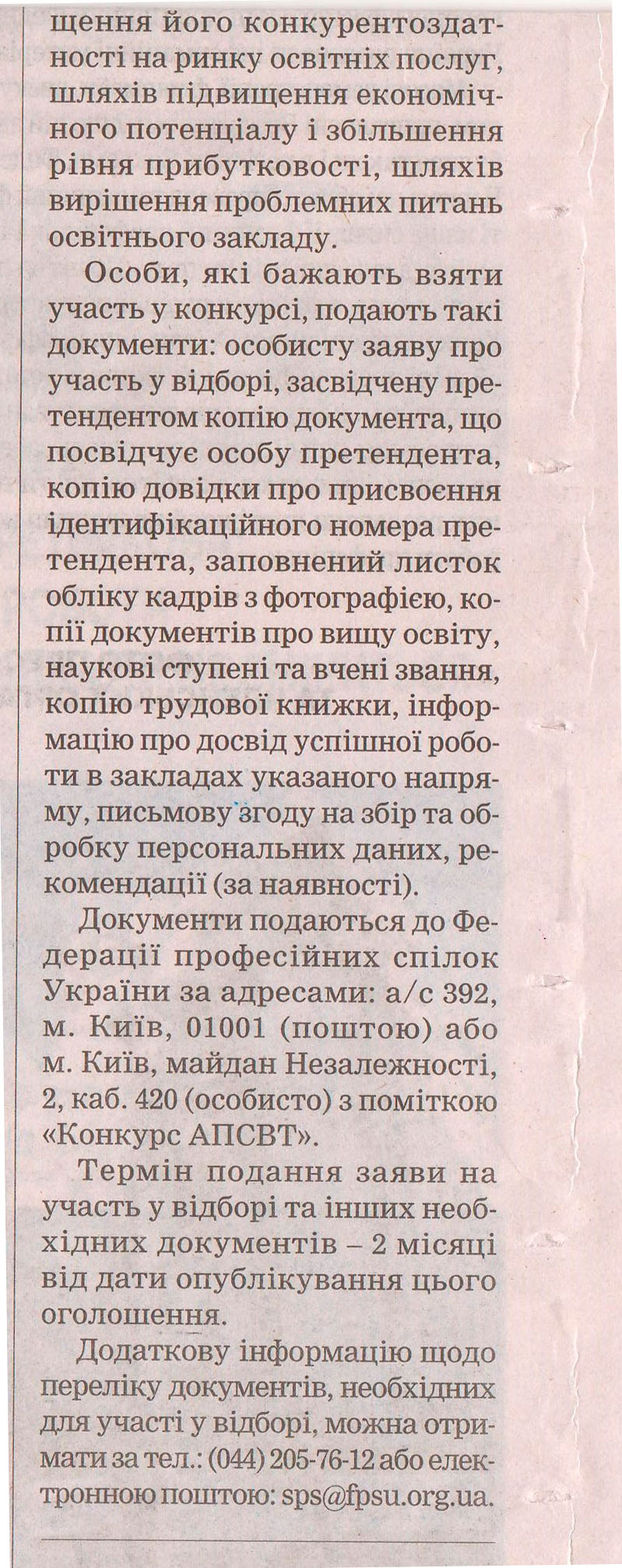 щення його конкурентоздатності на ринку освітніх послуг, шляхів підвищення економічного потенціалу і збільшення рівня прибутковості, шляхів вирішення проблемних питань освітнього закладу.

Особи, які бажають взяти участь у конкурсі, подають такі документи: особисту заяву про участь у відборі, засвідчену претендентом копію документа, що посвідчує особу претендента, копію довідки про присвоєння ідентифікаційного номера претендента, заповнений листок обліку кадрів з фотографією, копії документів про вищу освіту, наукові ступені та вчені звання, копію трудової книжки, інформацію про досвід успішної роботи в закладах указаного напряму, письмову згоду на збір та обробку персональних даних, рекомендації (за наявності).

Документи подаються до Федерації професійних спілок України за адресами: а/с 392, м. Київ, 01001 (поштою) або м. Київ, майдан Незалежності, 2, каб. 420 (особисто) з поміткою «Конкурс АПСВТ».

Термін подання заяви на участь у відборі та інших необхідних документів – 2 місяці від дати опублікування цього оголошення.

Додаткову інформацію щодо переліку документів, необхідних для участі у відборі, можна отримати за тел.: (044) 205-76-12 або електронною поштою: sps@fpsu.org.ua.